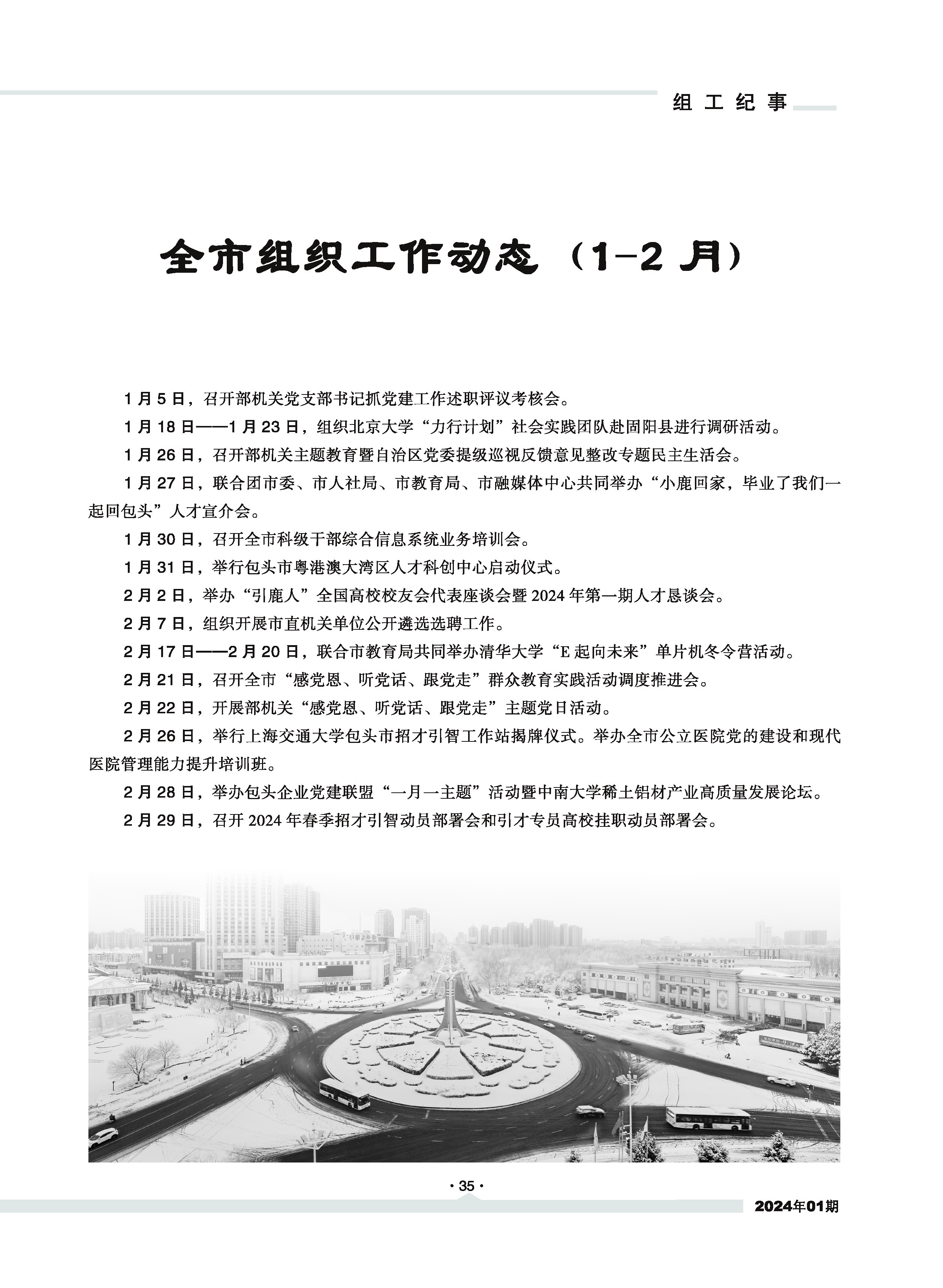 组工纪事

全市组织工作动态（1-2月）

1月5日，召开部机关党支部书记抓党建工作述职评议考核会。

1月18日——1月23日，组织北京大学“力行计划”社会实践团队赴固阳县进行调研活动。

1月26日，召开部机关主题教育暨自治区党委提级巡视反馈意见整改专题民主生活会。

1月27日，联合团市委、市人社局、市教育局、市融媒体中心共同举办“小鹿回家，毕业了我们一起回包头”人才宣介会。

1月30日，召开全市科级干部综合信息系统业务培训会。

1月31日，举行包头市粤港澳大湾区人才科创中心启动仪式。

2月2日，举办“引鹿人”全国高校校友会代表座谈会暨2024年第一期人才恳谈会。

2月7日，组织开展市直机关单位公开遴选选聘工作。

2月17日——2月20日，联合市教育局共同举办清华大学“E起向未来”单片机冬令营活动。

2月21日，召开全市“感党恩、听党话、跟党走”群众教育实践活动调度推进会。

2月22日，开展部机关“感党恩、听党话、跟党走”主题党日活动。

2月26日，举行上海交通大学包头市招才引智工作站揭牌仪式。举办全市公立医院党的建设和现代医院管理能力提升培训班。

2月28日，举办包头企业党建联盟“一月一主题”活动暨中南大学稀土铝材产业高质量发展论坛。

2月29日，召开2024年春季招才引智动员部署会和引才专员高校挂职动员部署会。

· 35 ·

2024年01期